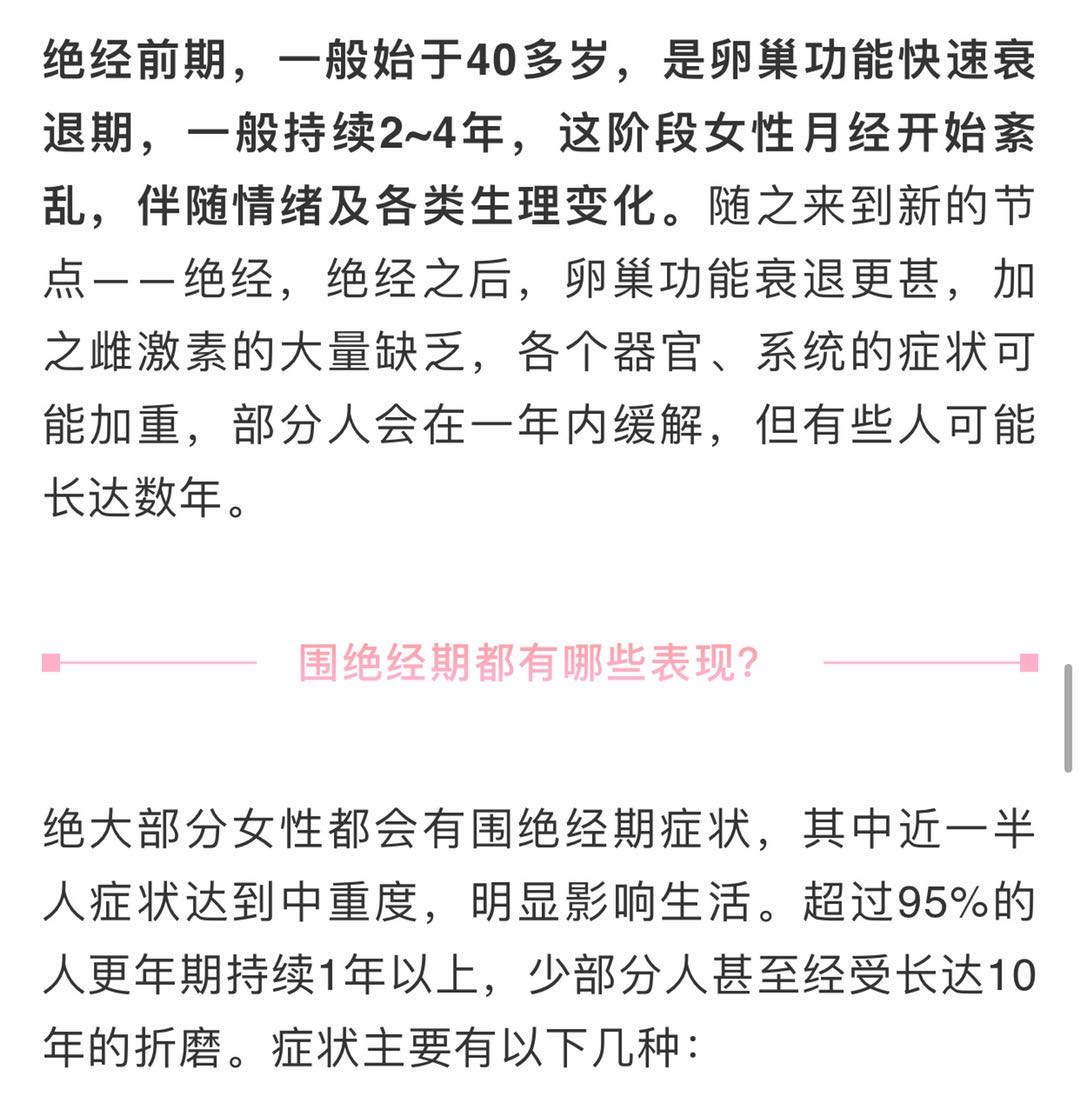 绝经前期，一般始于40多岁，是卵巢功能快速衰退期，一般持续2~4年，这阶段女性月经开始紊乱，伴随情绪及各类生理变化。随之来到新的节点——绝经，绝经之后，卵巢功能衰退更甚，加之雌激素的大量缺乏，各个器官、系统的症状可能加重，部分人会在一年内缓解，但有些人可能长达数年。

围绝经期都有哪些表现?

绝大部分女性都会有围绝经期症状，其中近一半人症状达到中重度，明显影响生活。超过95%的人更年期持续1年以上，少部分人甚至经受长达10年的折磨。症状主要有以下几种：